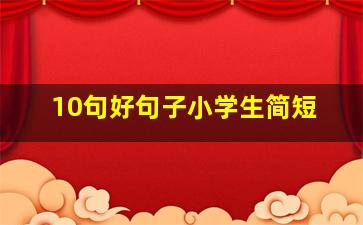 10句好句子小学生简短